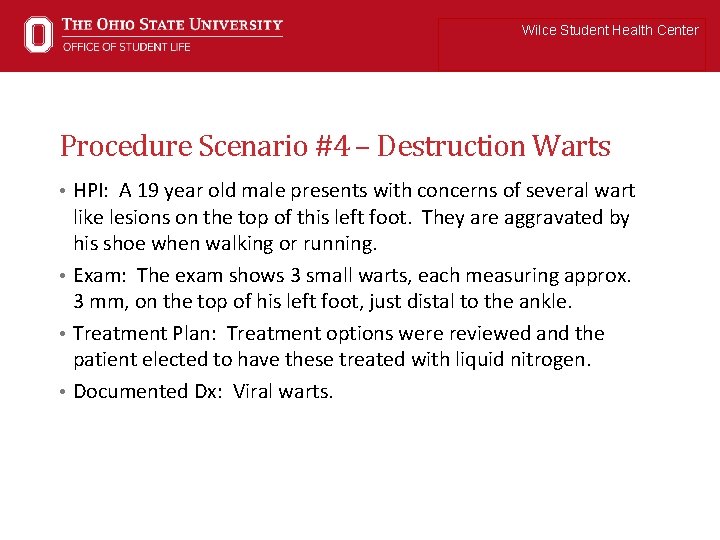 THE OHIO STATE UNIVERSITY
OFFICE OF STUDENT LIFE

Wilce Student Health Center

Procedure Scenario #4 – Destruction Warts

• HPI: A 19 year old male presents with concerns of several wart like lesions on the top of this left foot. They are aggravated by his shoe when walking or running.

• Exam: The exam shows 3 small warts, each measuring approx. 3 mm, on the top of his left foot, just distal to the ankle.

• Treatment Plan: Treatment options were reviewed and the patient elected to have these treated with liquid nitrogen.

• Documented Dx: Viral warts.